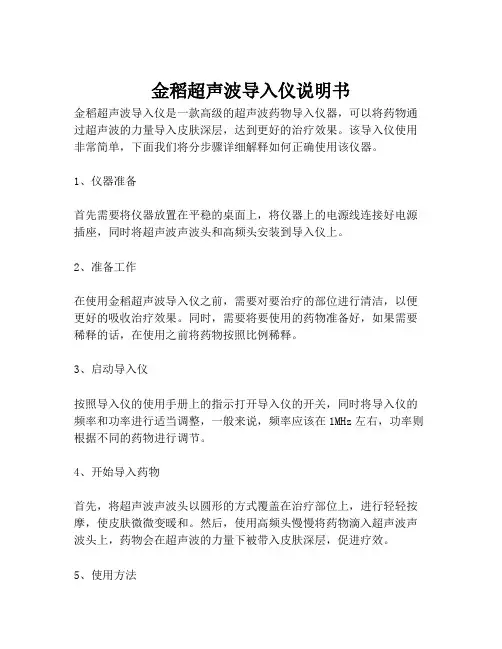 金稻超声波导入仪说明书

金稻超声波导入仪是一款高级的超声波药物导入仪器，可以将药物通过超声波的力量导入皮肤深层，达到更好的治疗效果。该导入仪使用非常简单，下面我们将分步骤详细解释如何正确使用该仪器。

1、仪器准备

首先需要将仪器放置在平稳的桌面上，将仪器上的电源线连接好电源插座，同时将超声波声波头和高频头安装到导入仪上。

2、准备工作

在使用金稻超声波导入仪之前，需要对要治疗的部位进行清洁，以便更好的吸收治疗效果。同时，需要将要使用的药物准备好，如果需要稀释的话，在使用之前将药物按照比例稀释。

3、启动导入仪

按照导入仪的使用手册上的指示打开导入仪的开关，同时将导入仪的频率和功率进行适当调整，一般来说，频率应该在 1MHz 左右，功率则根据不同的药物进行调节。

4、开始导入药物

首先，将超声波声波头以圆形的方式覆盖在治疗部位上，进行轻轻按摩，使皮肤微微变暖和。然后，使用高频头慢慢将药物滴入超声波声波头上，药物会在超声波的力量下被带入皮肤深层，促进疗效。

5、使用方法